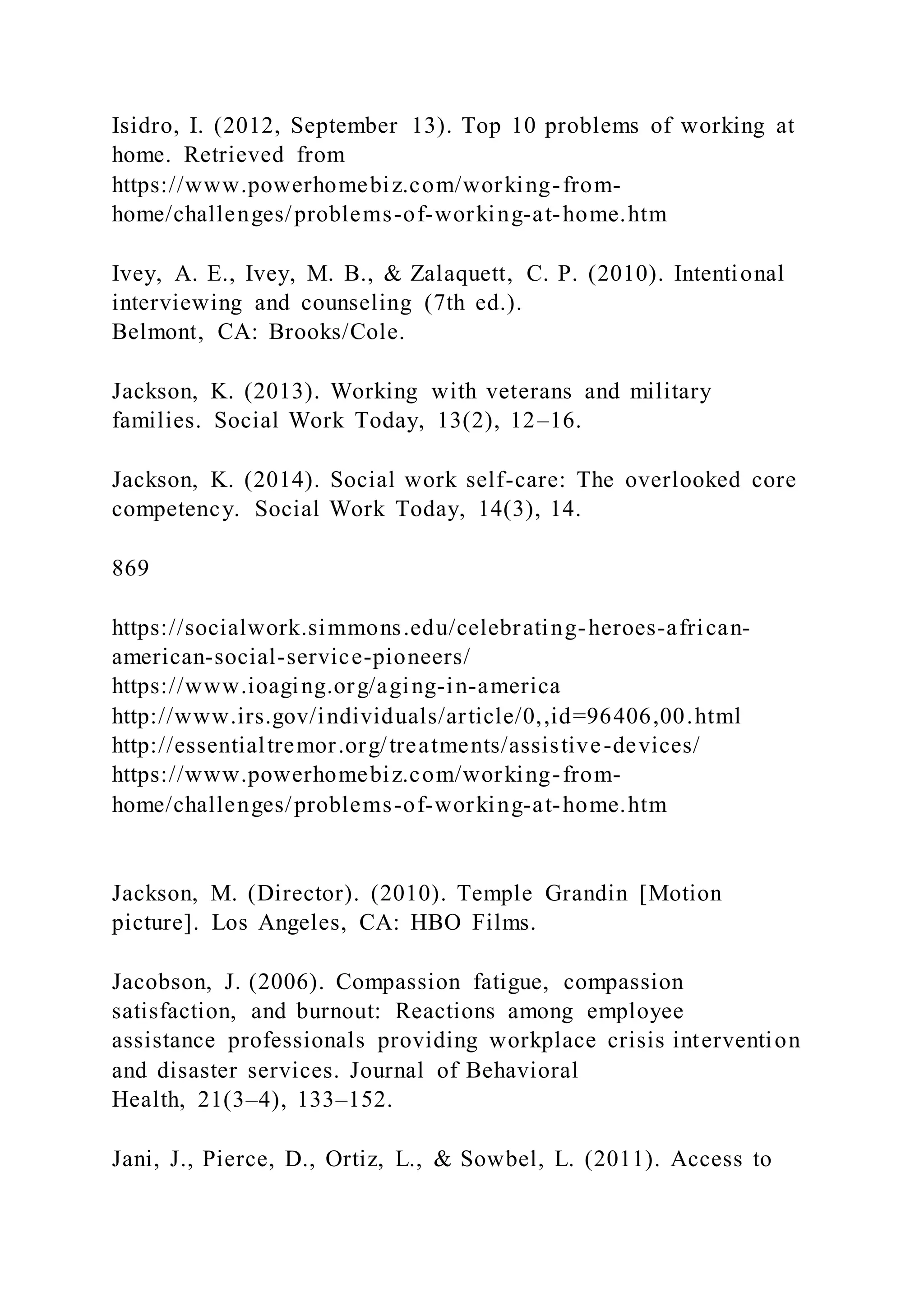 Isidro, I. (2012, September 13). Top 10 problems of working at home. Retrieved from https://www.powerhomebiz.com/working-from-home/challenges/problems-of-working-at-home.htm

Ivey, A. E., Ivey, M. B., & Zalaquett, C. P. (2010). Intentional interviewing and counseling (7th ed.). Belmont, CA: Brooks/Cole.

Jackson, K. (2013). Working with veterans and military families. Social Work Today, 13(2), 12–16.

Jackson, K. (2014). Social work self-care: The overlooked core competency. Social Work Today, 14(3), 14.

869

https://socialwork.simmons.edu/celebrating-heroes-african-american-social-service-pioneers/
https://www.ioaging.org/aging-in-america
http://www.irs.gov/individuals/article/0,,id=96406,00.html
http://essentialtremor.org/treatments/assistive-devices/
https://www.powerhomebiz.com/working-from-home/challenges/problems-of-working-at-home.htm

Jackson, M. (Director). (2010). Temple Grandin [Motion picture]. Los Angeles, CA: HBO Films.

Jacobson, J. (2006). Compassion fatigue, compassion satisfaction, and burnout: Reactions among employee assistance professionals providing workplace crisis intervention and disaster services. Journal of Behavioral Health, 21(3–4), 133–152.

Jani, J., Pierce, D., Ortiz, L., & Sowbel, L. (2011). Access to